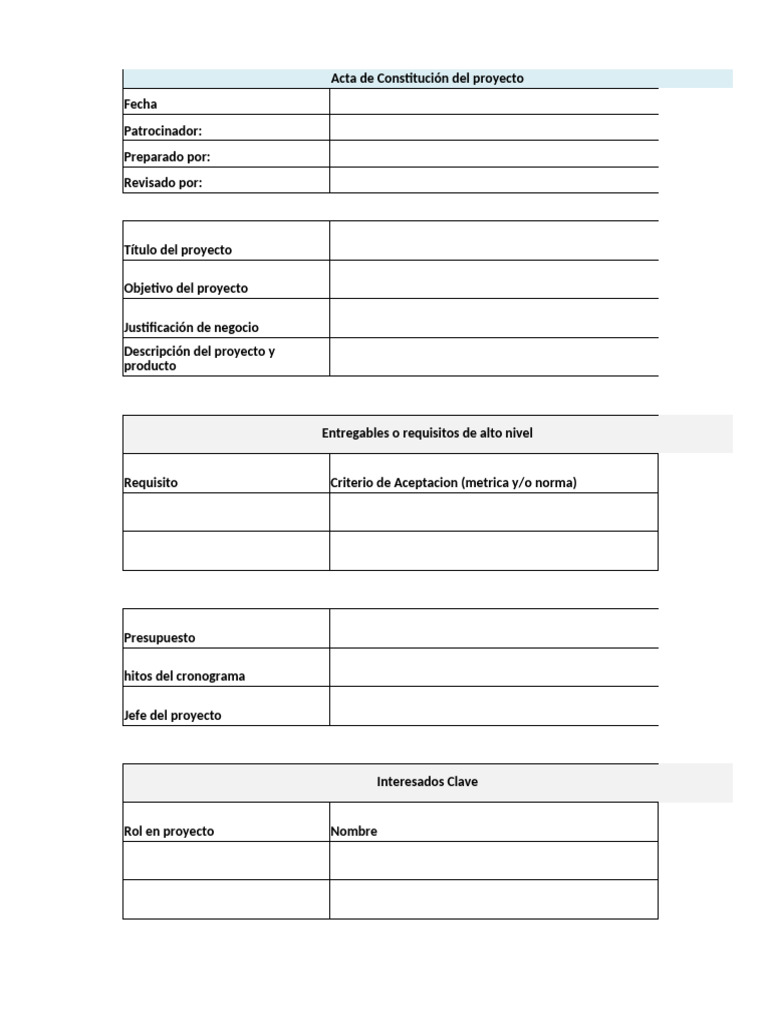 Acta de Constitución del proyecto

Fecha
Patrocinador:
Preparado por:
Revisado por:

Título del proyecto
Objetivo del proyecto
Justificación de negocio
Descripción del proyecto y producto

Entregables o requisitos de alto nivel

| Requisito | Criterio de Aceptacion (metrica y/o norma) |
|---|---|
| | |
| | |

Presupuesto
hitos del cronograma
Jefe del proyecto

Interesados Clave

| Rol en proyecto | Nombre |
|---|---|
| | |
| | |